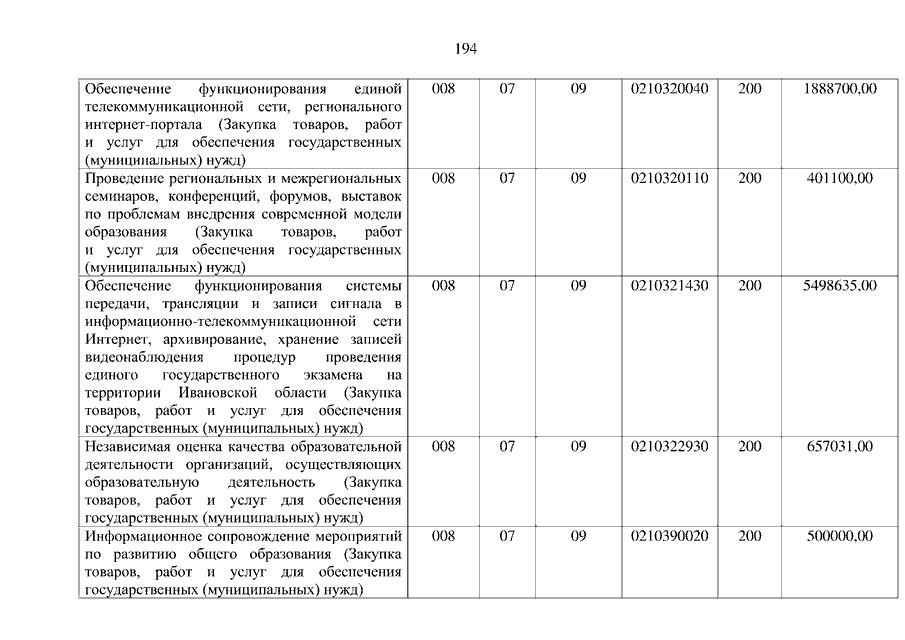 194

| | | | | | | |
|---|---|---|---|---|---|---|
| Обеспечение функционирования единой телекоммуникационной сети, регионального интернет-портала (Закупка товаров, работ и услуг для обеспечения государственных (муниципальных) нужд) | 008 | 07 | 09 | 0210320040 | 200 | 1888700,00 |
| Проведение региональных и межрегиональных семинаров, конференций, форумов, выставок по проблемам внедрения современной модели образования (Закупка товаров, работ и услуг для обеспечения государственных (муниципальных) нужд) | 008 | 07 | 09 | 0210320110 | 200 | 401100,00 |
| Обеспечение функционирования системы передачи, трансляции и записи сигнала в информационно-телекоммуникационной сети Интернет, архивирование, хранение записей видеонаблюдения процедур проведения единого государственного экзамена на территории Ивановской области (Закупка товаров, работ и услуг для обеспечения государственных (муниципальных) нужд) | 008 | 07 | 09 | 0210321430 | 200 | 5498635,00 |
| Независимая оценка качества образовательной деятельности организаций, осуществляющих образовательную деятельность (Закупка товаров, работ и услуг для обеспечения государственных (муниципальных) нужд) | 008 | 07 | 09 | 0210322930 | 200 | 657031,00 |
| Информационное сопровождение мероприятий по развитию общего образования (Закупка товаров, работ и услуг для обеспечения государственных (муниципальных) нужд) | 008 | 07 | 09 | 0210390020 | 200 | 500000,00 |